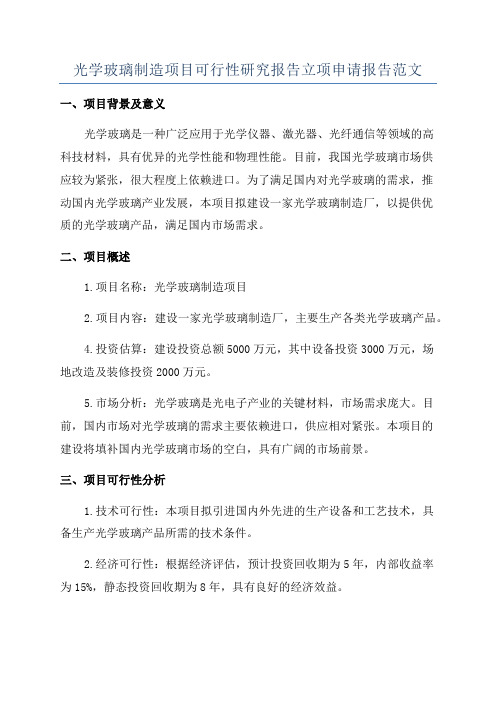 光学玻璃制造项目可行性研究报告立项申请报告范文

一、项目背景及意义

光学玻璃是一种广泛应用于光学仪器、激光器、光纤通信等领域的高科技材料，具有优异的光学性能和物理性能。目前，我国光学玻璃市场供应较为紧张，很大程度上依赖进口。为了满足国内对光学玻璃的需求，推动国内光学玻璃产业发展，本项目拟建设一家光学玻璃制造厂，以提供优质的光学玻璃产品，满足国内市场需求。

二、项目概述

1.项目名称：光学玻璃制造项目

2.项目内容：建设一家光学玻璃制造厂，主要生产各类光学玻璃产品。

4.投资估算：建设投资总额5000万元，其中设备投资3000万元，场地改造及装修投资2000万元。

5.市场分析：光学玻璃是光电子产业的关键材料，市场需求庞大。目前，国内市场对光学玻璃的需求主要依赖进口，供应相对紧张。本项目的建设将填补国内光学玻璃市场的空白，具有广阔的市场前景。

三、项目可行性分析

1.技术可行性：本项目拟引进国内外先进的生产设备和工艺技术，具备生产光学玻璃产品所需的技术条件。

2.经济可行性：根据经济评估，预计投资回收期为5年，内部收益率为15%，静态投资回收期为8年，具有良好的经济效益。